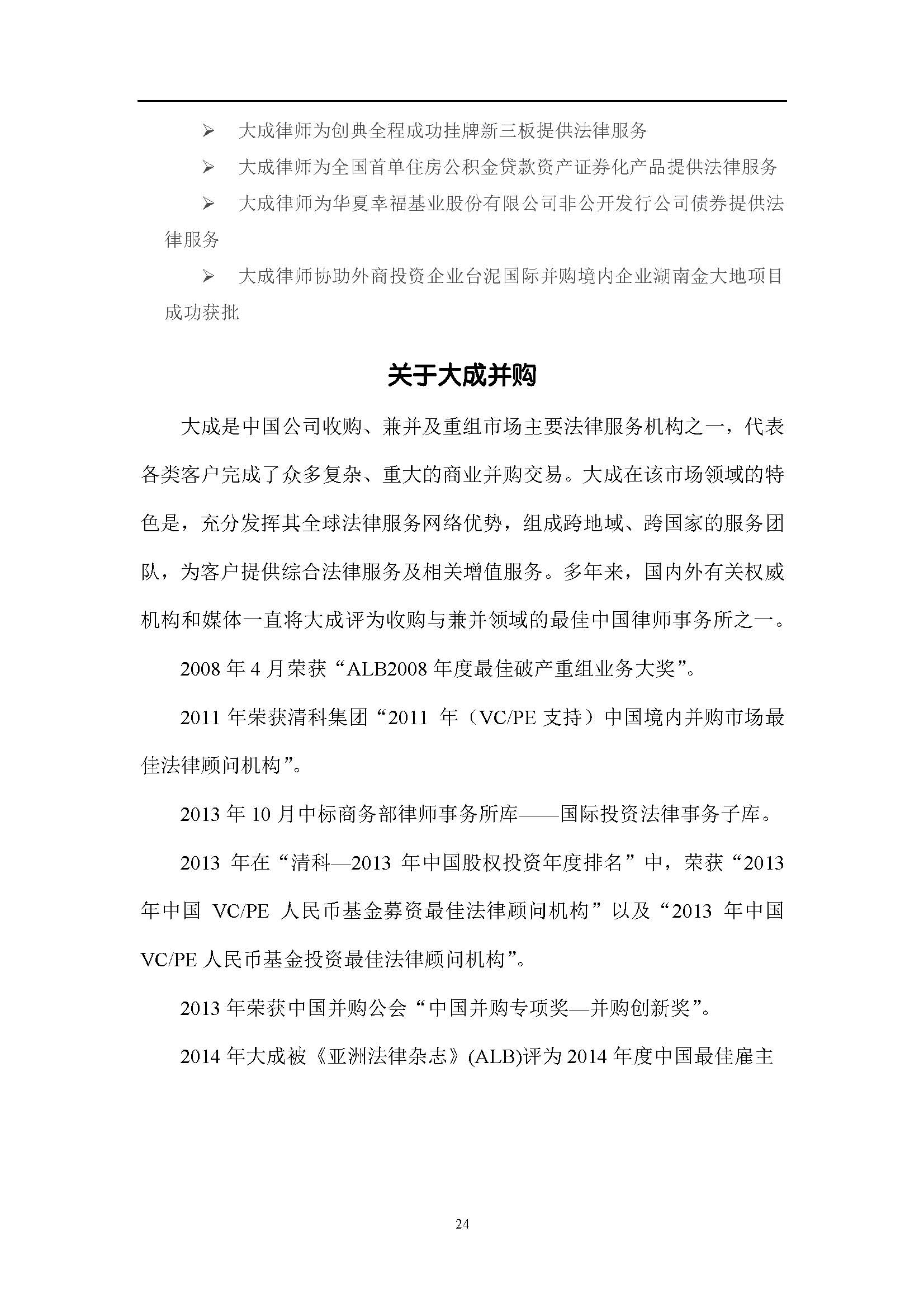 ➢ 大成律师为创典全程成功挂牌新三板提供法律服务

➢ 大成律师为全国首单住房公积金贷款资产证券化产品提供法律服务

➢ 大成律师为华夏幸福基业股份有限公司非公开发行公司债券提供法律服务

➢ 大成律师协助外商投资企业台泥国际并购境内企业湖南金大地项目成功获批

关于大成并购

大成是中国公司收购、兼并及重组市场主要法律服务机构之一，代表各类客户完成了众多复杂、重大的商业并购交易。大成在该市场领域的特色是，充分发挥其全球法律服务网络优势，组成跨地域、跨国家的服务团队，为客户提供综合法律服务及相关增值服务。多年来，国内外有关权威机构和媒体一直将大成评为收购与兼并领域的最佳中国律师事务所之一。

2008 年 4 月荣获“ALB2008 年度最佳破产重组业务大奖”。

2011 年荣获清科集团“2011 年（VC/PE 支持）中国境内并购市场最佳法律顾问机构”。

2013 年 10 月中标商务部律师事务所库——国际投资法律事务子库。

2013 年在“清科—2013 年中国股权投资年度排名”中，荣获“2013 年中国 VC/PE 人民币基金募资最佳法律顾问机构”以及“2013 年中国 VC/PE 人民币基金投资最佳法律顾问机构”。

2013 年荣获中国并购公会“中国并购专项奖—并购创新奖”。

2014 年大成被《亚洲法律杂志》(ALB)评为 2014 年度中国最佳雇主

24